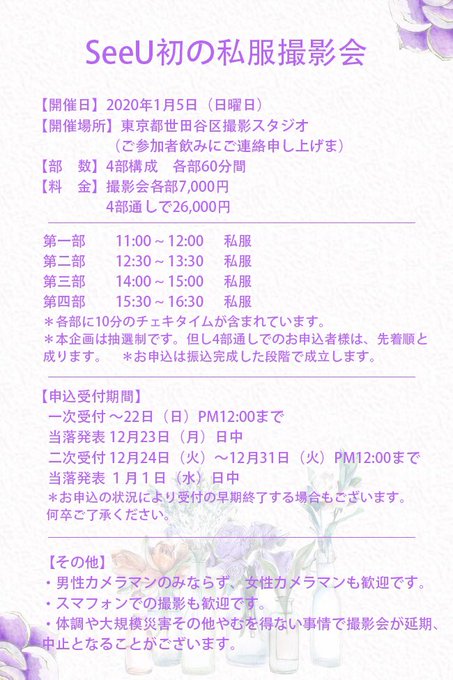 SeeU初の私服撮影会

【開催日】2020年1月5日（日曜日）
【開催場所】東京都世田谷区撮影スタジオ
（ご参加者飲みにご連絡申し上げま）
【部　数】4部構成　各部60分間
【料　金】撮影会各部7,000円
4部通しで26,000円

第一部　11:00～12:00　私服
第二部　12:30～13:30　私服
第三部　14:00～15:00　私服
第四部　15:30～16:30　私服
＊各部に10分のチェキタイムが含まれています。
＊本企画は抽選制です。但し4部通しでのお申込者様は、先着順と成ります。　＊お申込は振込完成した段階で成立します。

【申込受付期間】
一次受付 ～22日（日）PM12:00まで
当落発表 12月23日（月）日中
二次受付 12月24日（火）～12月31日（火）PM12:00まで
当落発表 1月1日（水）日中
＊お申込の状況により受付の早期終了する場合もございます。何卒ご了承ください。

【その他】
・男性カメラマンのみならず、女性カメラマンも歓迎です。
・スマフォンでの撮影も歓迎です。
・体調や大規模災害その他やむを得ない事情で撮影会が延期、中止となることがございます。